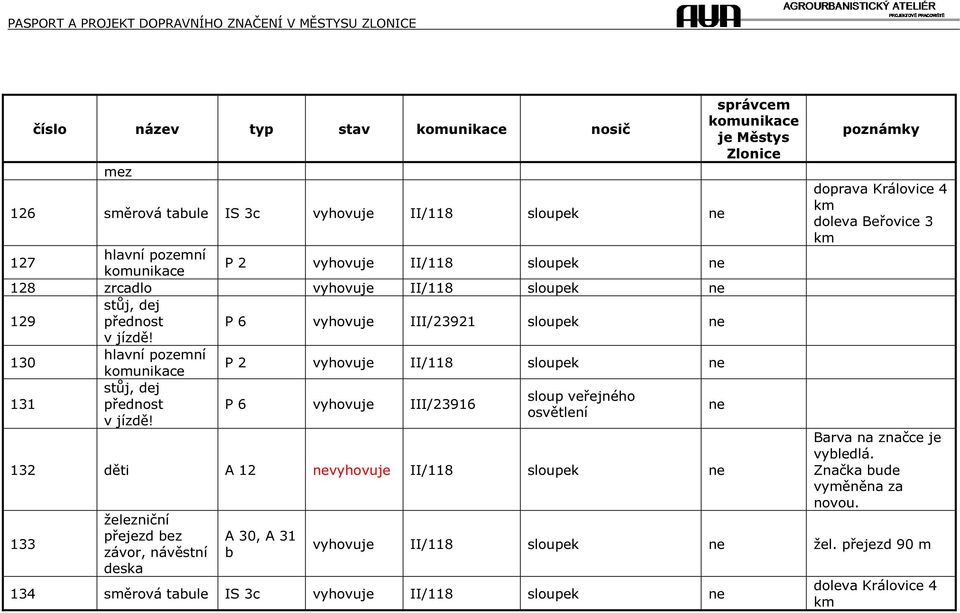 PASPORT A PROJEKT DOPRAVNÍHO ZNAČENÍ V MĚSTYSU ZLONICE

AUA AGROURBANISTICKÝ ATELIÉR PROJEKTOVÉ PRACOVIŠTĚ

| číslo | název | typ | stav | komunikace | nosič | správcem komunikace je Městys Zlonice | poznámky |
|---|---|---|---|---|---|---|---|
| | mez | | | | | | |
| 126 | směrová tabule | IS 3c | vyhovuje | II/118 | sloupek | ne | doprava Královice 4 km doleva Beřovice 3 km |
| 127 | hlavní pozemní komunikace | P 2 | vyhovuje | II/118 | sloupek | ne | |
| 128 | zrcadlo | | vyhovuje | II/118 | sloupek | ne | |
| 129 | stůj, dej přednost v jízdě! | P 6 | vyhovuje | III/23921 | sloupek | ne | |
| 130 | hlavní pozemní komunikace | P 2 | vyhovuje | II/118 | sloupek | ne | |
| 131 | stůj, dej přednost v jízdě! | P 6 | vyhovuje | III/23916 | sloup veřejného osvětlení | ne | |
| 132 | děti | A 12 | nevyhovuje | II/118 | sloupek | ne | Barva na značce je vybledlá. Značka bude vyměněna za novou. |
| 133 | železniční přejezd bez závor, návěstní deska | A 30, A 31 b | vyhovuje | II/118 | sloupek | ne | žel. přejezd 90 m |
| 134 | směrová tabule | IS 3c | vyhovuje | II/118 | sloupek | ne | doleva Královice 4 km |